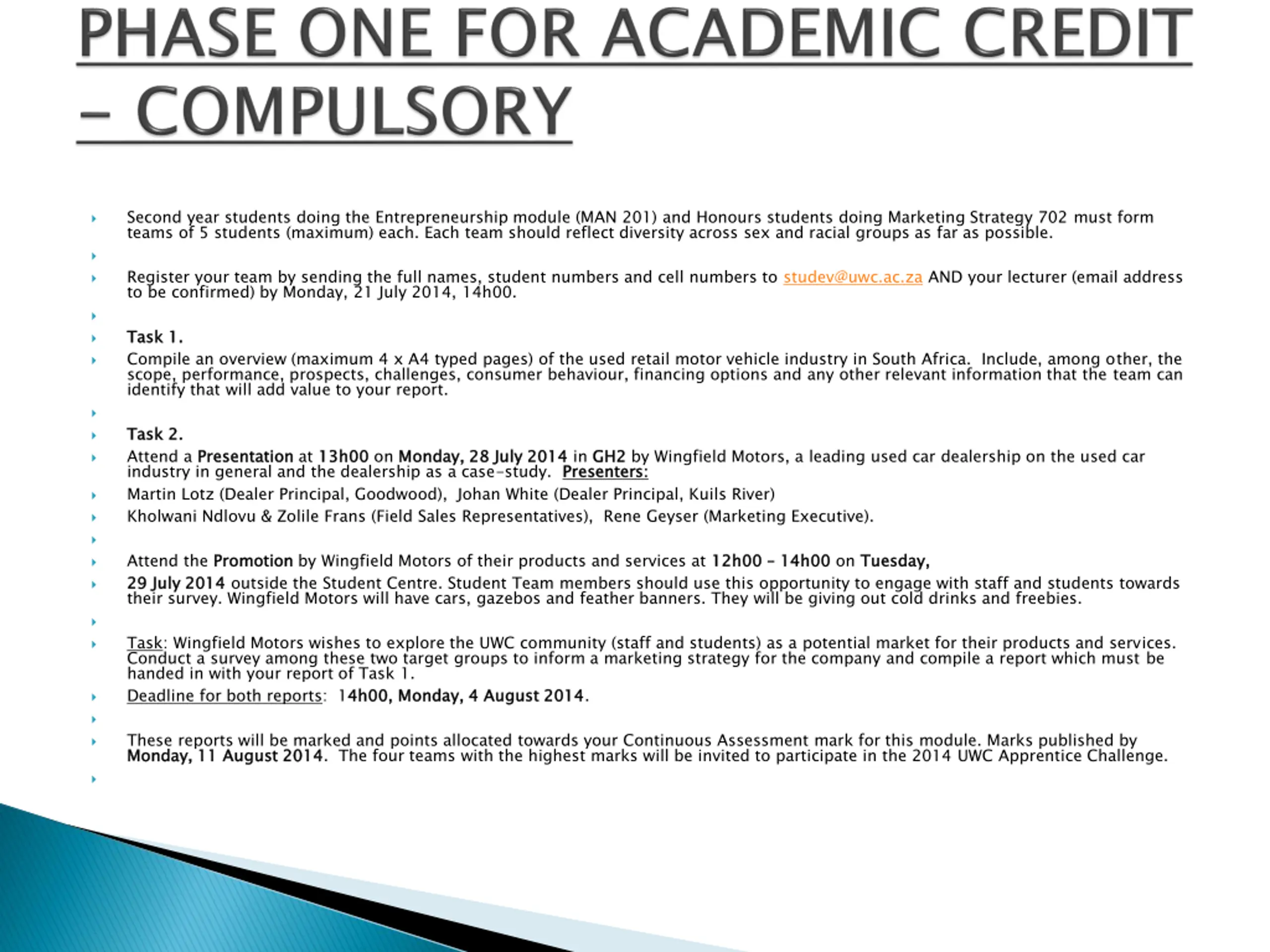 PHASE ONE FOR ACADEMIC CREDIT – COMPULSORY

Second year students doing the Entrepreneurship module (MAN 201) and Honours students doing Marketing Strategy 702 must form teams of 5 students (maximum) each. Each team should reflect diversity across sex and racial groups as far as possible.

Register your team by sending the full names, student numbers and cell numbers to studev@uwc.ac.za AND your lecturer (email address to be confirmed) by Monday, 21 July 2014, 14h00.

Task 1.

Compile an overview (maximum 4 x A4 typed pages) of the used retail motor vehicle industry in South Africa. Include, among other, the scope, performance, prospects, challenges, consumer behaviour, financing options and any other relevant information that the team can identify that will add value to your report.

Task 2.

Attend a Presentation at 13h00 on Monday, 28 July 2014 in GH2 by Wingfield Motors, a leading used car dealership on the used car industry in general and the dealership as a case-study. Presenters:

Martin Lotz (Dealer Principal, Goodwood), Johan White (Dealer Principal, Kuils River)

Kholwani Ndlovu & Zolile Frans (Field Sales Representatives), Rene Geyser (Marketing Executive).

Attend the Promotion by Wingfield Motors of their products and services at 12h00 – 14h00 on Tuesday,

29 July 2014 outside the Student Centre. Student Team members should use this opportunity to engage with staff and students towards their survey. Wingfield Motors will have cars, gazebos and feather banners. They will be giving out cold drinks and freebies.

Task: Wingfield Motors wishes to explore the UWC community (staff and students) as a potential market for their products and services. Conduct a survey among these two target groups to inform a marketing strategy for the company and compile a report which must be handed in with your report of Task 1.

Deadline for both reports: 14h00, Monday, 4 August 2014.

These reports will be marked and points allocated towards your Continuous Assessment mark for this module. Marks published by Monday, 11 August 2014. The four teams with the highest marks will be invited to participate in the 2014 UWC Apprentice Challenge.